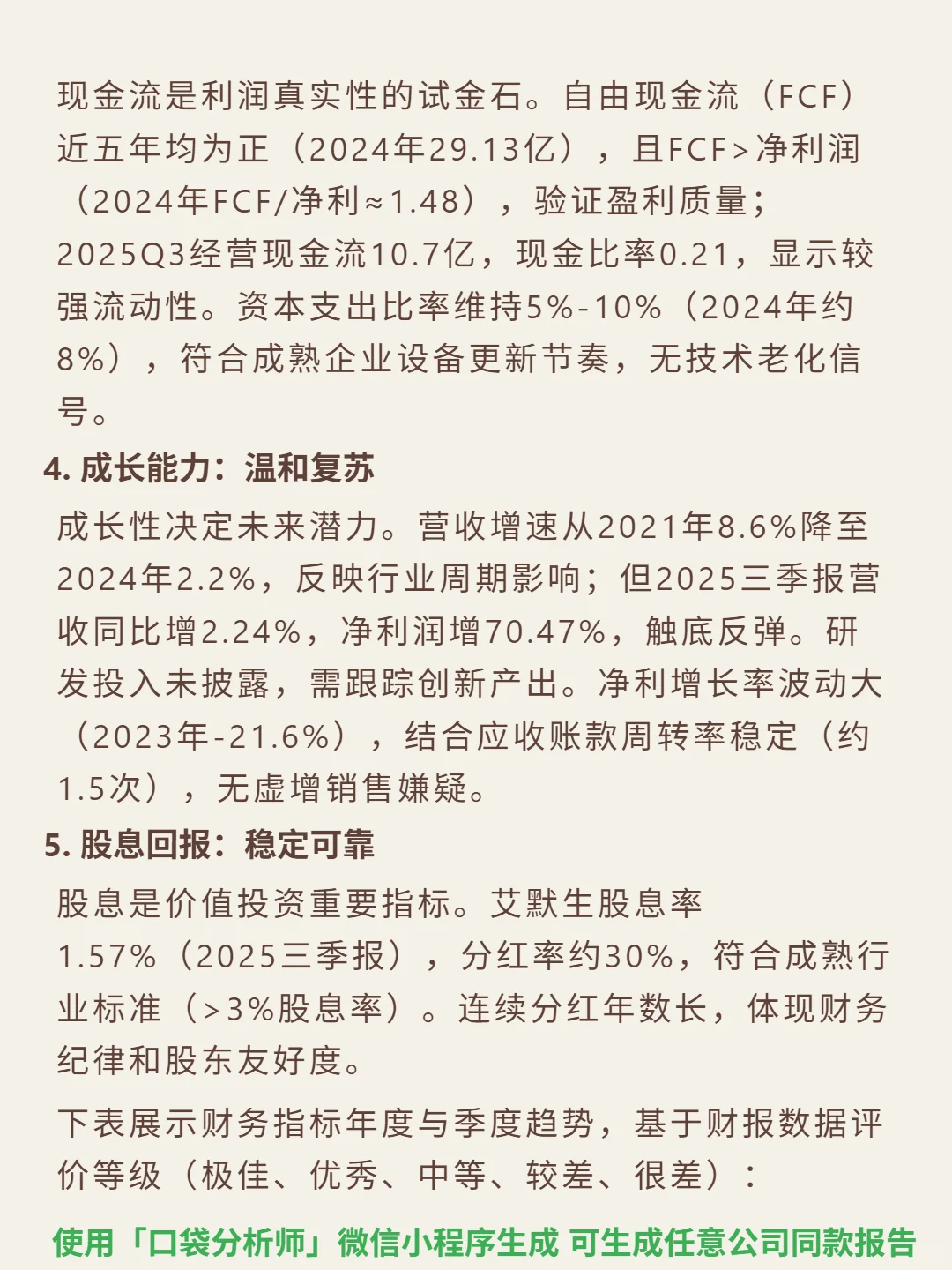 现金流是利润真实性的试金石。自由现金流（FCF）近五年均为正（2024年29.13亿），且FCF>净利润（2024年FCF/净利≈1.48），验证盈利质量；2025Q3经营现金流10.7亿，现金比率0.21，显示较强流动性。资本支出比率维持5%-10%（2024年约8%），符合成熟企业设备更新节奏，无技术老化信号。

4. 成长能力：温和复苏

成长性决定未来潜力。营收增速从2021年8.6%降至2024年2.2%，反映行业周期影响；但2025三季报营收同比增2.24%，净利润增70.47%，触底反弹。研发投入未披露，需跟踪创新产出。净利增长率波动大（2023年-21.6%），结合应收账款周转率稳定（约1.5次），无虚增销售嫌疑。

5. 股息回报：稳定可靠

股息是价值投资重要指标。艾默生股息率1.57%（2025三季报），分红率约30%，符合成熟行业标准（>3%股息率）。连续分红年数长，体现财务纪律和股东友好度。

下表展示财务指标年度与季度趋势，基于财报数据评价等级（极佳、优秀、中等、较差、很差）：

使用「口袋分析师」微信小程序生成 可生成任意公司同款报告